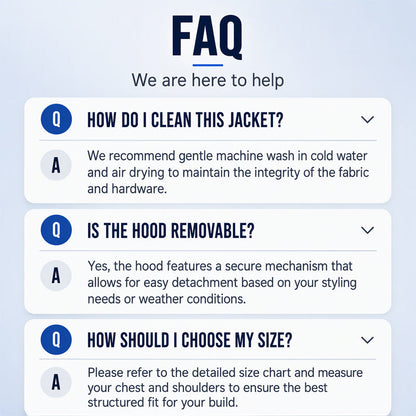 FAQ

We are here to help

Q
HOW DO I CLEAN THIS JACKET?

A
We recommend gentle machine wash in cold water and air drying to maintain the integrity of the fabric and hardware.

Q
IS THE HOOD REMOVABLE?

A
Yes, the hood features a secure mechanism that allows for easy detachment based on your styling needs or weather conditions.

Q
HOW SHOULD I CHOOSE MY SIZE?

A
Please refer to the detailed size chart and measure your chest and shoulders to ensure the best structured fit for your build.